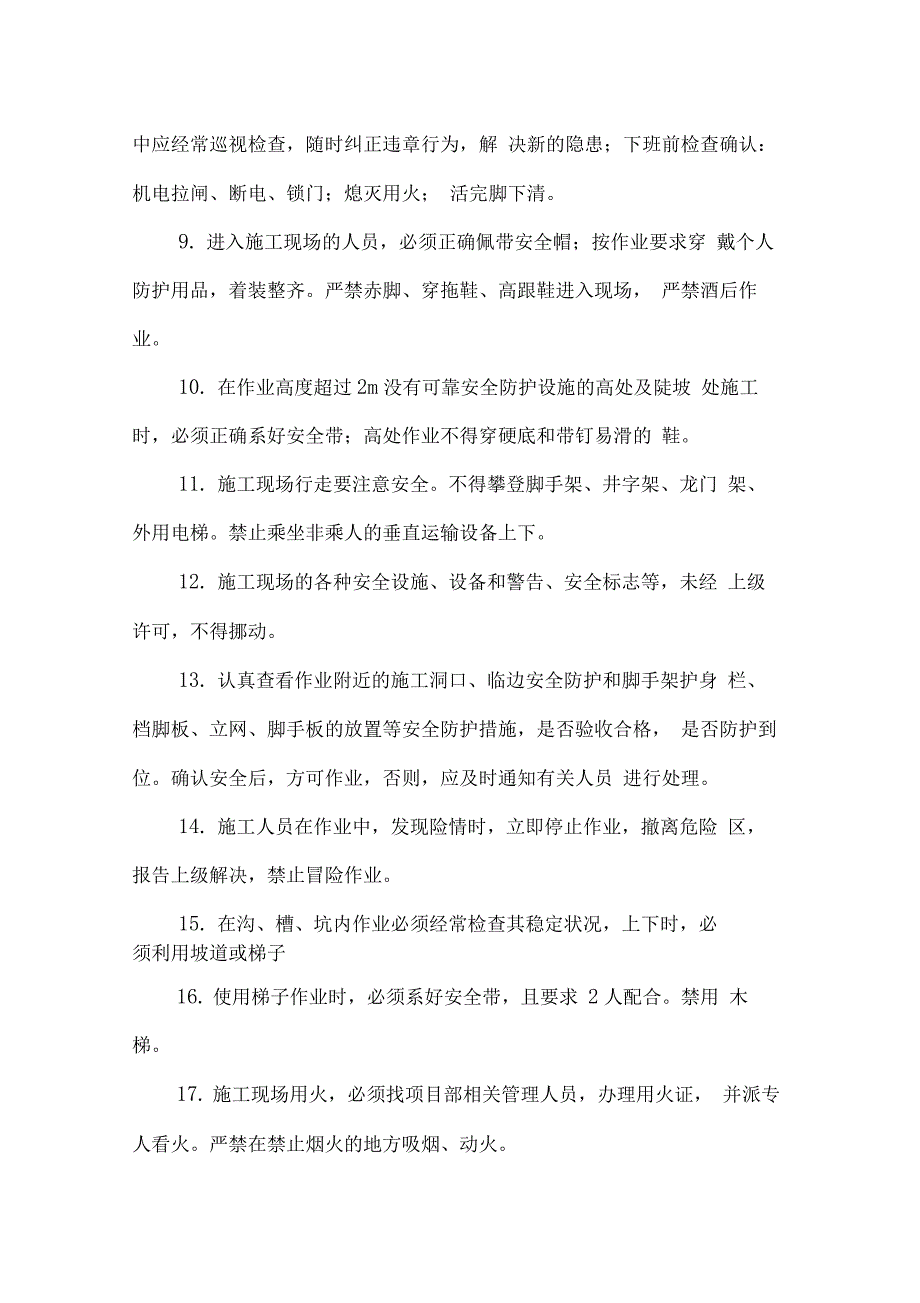 中应经常巡视检查，随时纠正违章行为，解 决新的隐患；下班前检查确认：机电拉闸、断电、锁门；熄灭用火； 活完脚下清。

9. 进入施工现场的人员，必须正确佩带安全帽；按作业要求穿 戴个人防护用品，着装整齐。严禁赤脚、穿拖鞋、高跟鞋进入现场， 严禁酒后作业。

10. 在作业高度超过 2m 没有可靠安全防护设施的高处及陡坡 处施工时，必须正确系好安全带；高处作业不得穿硬底和带钉易滑的 鞋。

11. 施工现场行走要注意安全。不得攀登脚手架、井字架、龙门 架、外用电梯。禁止乘坐非乘人的垂直运输设备上下。

12. 施工现场的各种安全设施、设备和警告、安全标志等，未经 上级许可，不得挪动。

13. 认真查看作业附近的施工洞口、临边安全防护和脚手架护身 栏、档脚板、立网、脚手板的放置等安全防护措施，是否验收合格， 是否防护到位。确认安全后，方可作业，否则，应及时通知有关人员 进行处理。

14. 施工人员在作业中，发现险情时，立即停止作业，撤离危险 区，报告上级解决，禁止冒险作业。

15. 在沟、槽、坑内作业必须经常检查其稳定状况，上下时，必须利用坡道或梯子

16. 使用梯子作业时，必须系好安全带，且要求 2 人配合。禁用 木梯。

17. 施工现场用火，必须找项目部相关管理人员，办理用火证， 并派专人看火。严禁在禁止烟火的地方吸烟、动火。